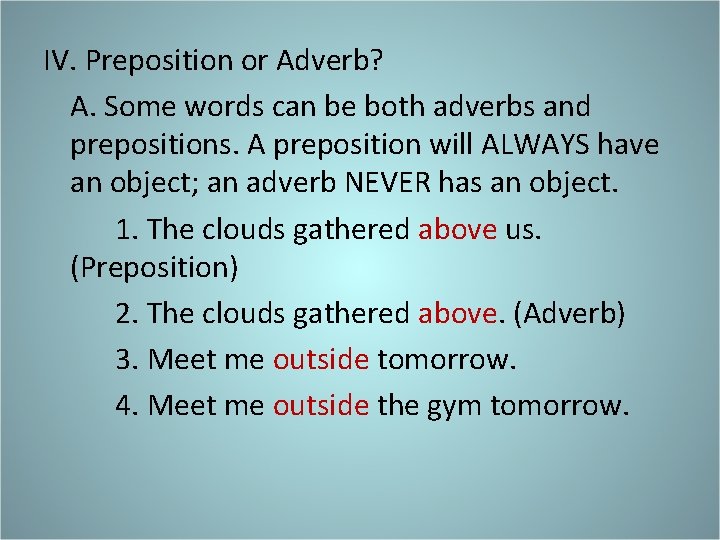 IV. Preposition or Adverb?

A. Some words can be both adverbs and prepositions. A preposition will ALWAYS have an object; an adverb NEVER has an object.

1. The clouds gathered above us. (Preposition)

2. The clouds gathered above. (Adverb)

3. Meet me outside tomorrow.

4. Meet me outside the gym tomorrow.